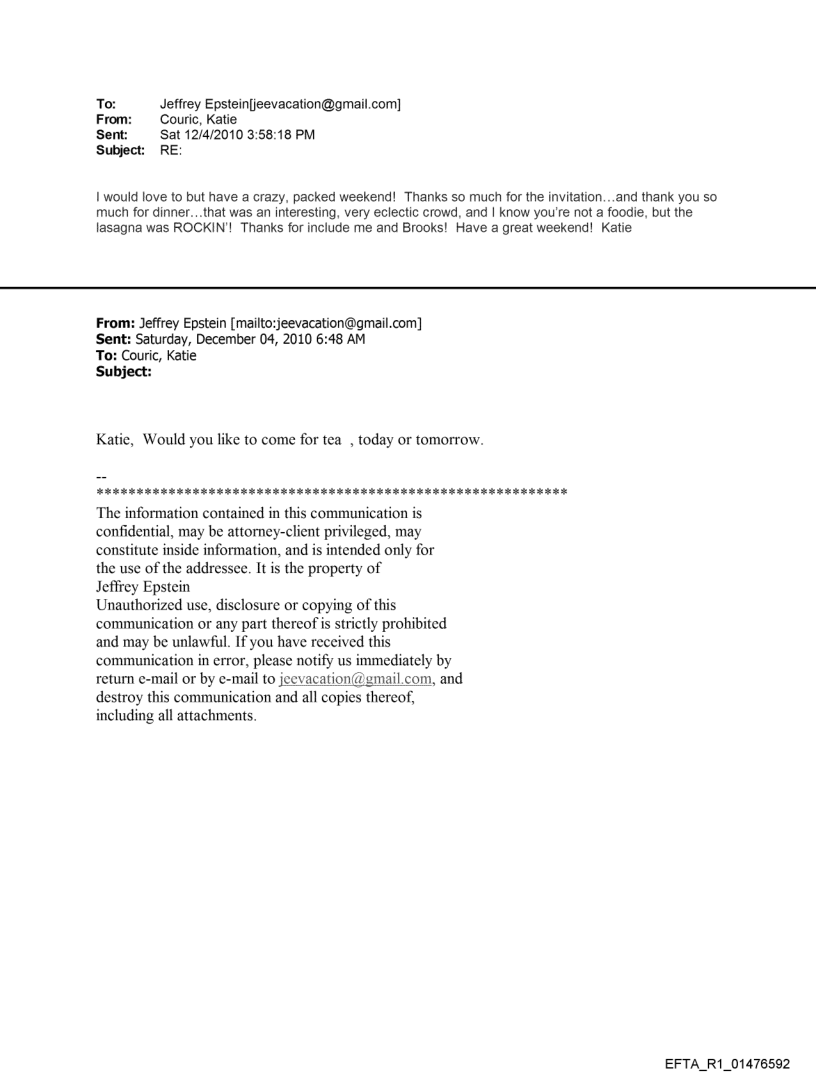 To: Jeffrey Epstein[jeevacation@gmail.com]
From: Couric, Katie
Sent: Sat 12/4/2010 3:58:18 PM
Subject: RE:

I would love to but have a crazy, packed weekend! Thanks so much for the invitation…and thank you so much for dinner…that was an interesting, very eclectic crowd, and I know you're not a foodie, but the lasagna was ROCKIN'! Thanks for include me and Brooks! Have a great weekend! Katie

From: Jeffrey Epstein [mailto:jeevacation@gmail.com]
Sent: Saturday, December 04, 2010 6:48 AM
To: Couric, Katie
Subject:

Katie, Would you like to come for tea , today or tomorrow.

--
************************************************************
The information contained in this communication is confidential, may be attorney-client privileged, may constitute inside information, and is intended only for the use of the addressee. It is the property of Jeffrey Epstein
Unauthorized use, disclosure or copying of this communication or any part thereof is strictly prohibited and may be unlawful. If you have received this communication in error, please notify us immediately by return e-mail or by e-mail to jeevacation@gmail.com, and destroy this communication and all copies thereof, including all attachments.

EFTA_R1_01476592